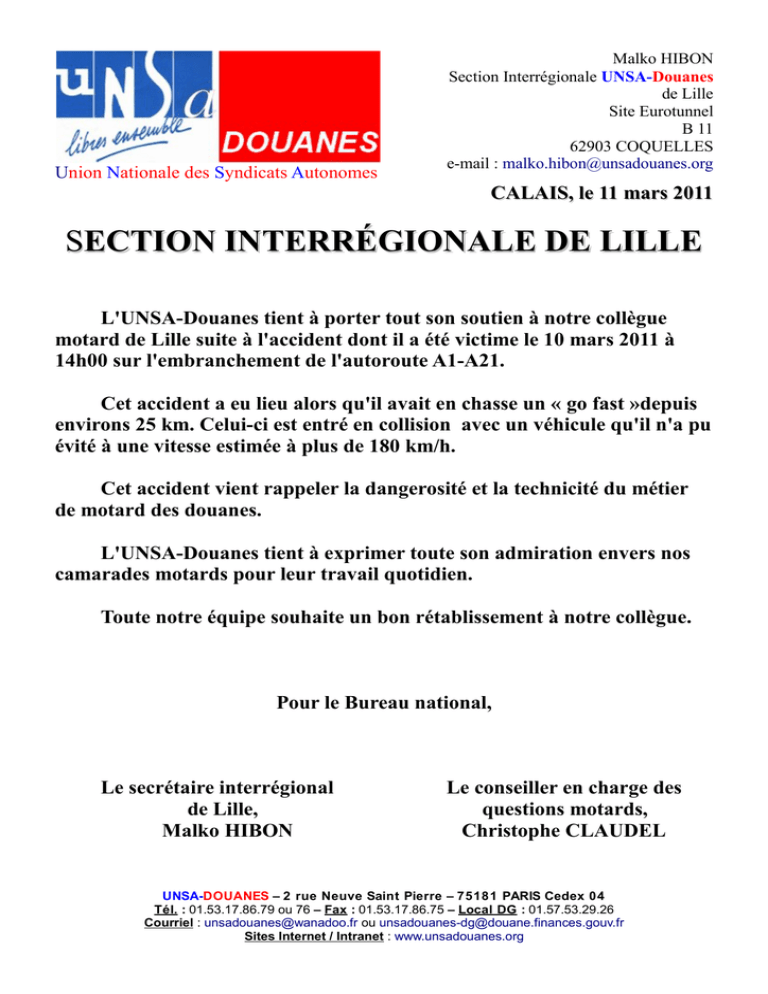 UNSa
libres ensemble
DOUANES
Union Nationale des Syndicats Autonomes

Malko HIBON
Section Interrégionale UNSA-Douanes de Lille
Site Eurotunnel
B 11
62903 COQUELLES
e-mail : malko.hibon@unsadouanes.org

CALAIS, le 11 mars 2011

SECTION INTERRÉGIONALE DE LILLE

L'UNSA-Douanes tient à porter tout son soutien à notre collègue motard de Lille suite à l'accident dont il a été victime le 10 mars 2011 à 14h00 sur l'embranchement de l'autoroute A1-A21.

Cet accident a eu lieu alors qu'il avait en chasse un « go fast »depuis environs 25 km. Celui-ci est entré en collision avec un véhicule qu'il n'a pu évité à une vitesse estimée à plus de 180 km/h.

Cet accident vient rappeler la dangerosité et la technicité du métier de motard des douanes.

L'UNSA-Douanes tient à exprimer toute son admiration envers nos camarades motards pour leur travail quotidien.

Toute notre équipe souhaite un bon rétablissement à notre collègue.

Pour le Bureau national,

Le secrétaire interrégional de Lille,
Malko HIBON

Le conseiller en charge des questions motards,
Christophe CLAUDEL

UNSA-DOUANES – 2 rue Neuve Saint Pierre – 75181 PARIS Cedex 04
Tél. : 01.53.17.86.79 ou 76 – Fax : 01.53.17.86.75 – Local DG : 01.57.53.29.26
Courriel : unsadouanes@wanadoo.fr ou unsadouanes-dg@douane.finances.gouv.fr
Sites Internet / Intranet : www.unsadouanes.org